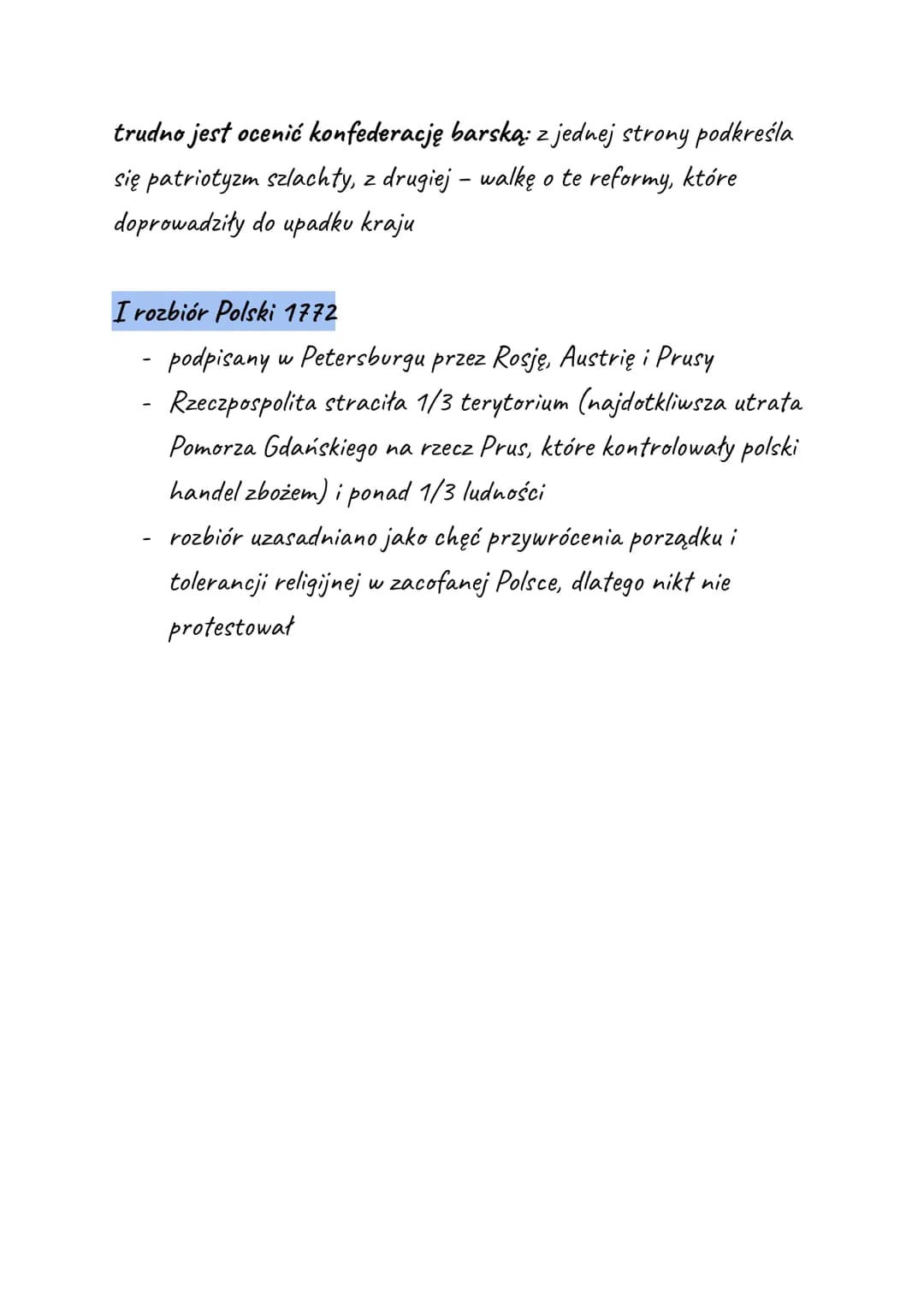 trudno jest ocenić konfederację barską: z jednej strony podkreśla się patriotyzm szlachty, z drugiej – walkę o te reformy, które doprowadziły do upadku kraju

I rozbiór Polski 1772

- podpisany w Petersburgu przez Rosję, Austrię i Prusy
- Rzeczpospolita straciła 1/3 terytorium (najdotkliwsza utrata Pomorza Gdańskiego na rzecz Prus, które kontrolowały polski handel zbożem) i ponad 1/3 ludności
- rozbiór uzasadniano jako chęć przywrócenia porządku i tolerancji religijnej w zacofanej Polsce, dlatego nikt nie protestował